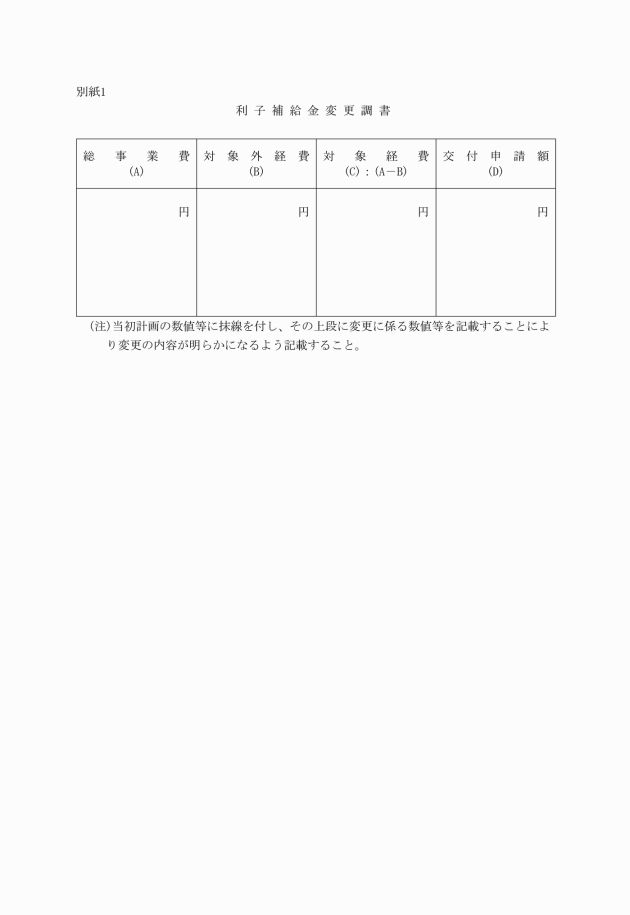 別紙1

利子補給金変更調書

| 総事業費 (A) | 対象外経費 (B) | 対象経費 (C)：(A－B) | 交付申請額 (D) |
|---|---|---|---|
| 円 | 円 | 円 | 円 |

(注)当初計画の数値等に抹線を付し、その上段に変更に係る数値等を記載することにより変更の内容が明らかになるよう記載すること。